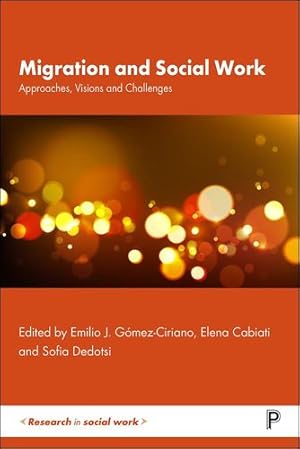 Migration and Social Work
Approaches, Visions and Challenges

Edited by Emilio J. Gómez-Ciriano, Elena Cabiati and Sofia Dedotsi

< Research in social work >

P